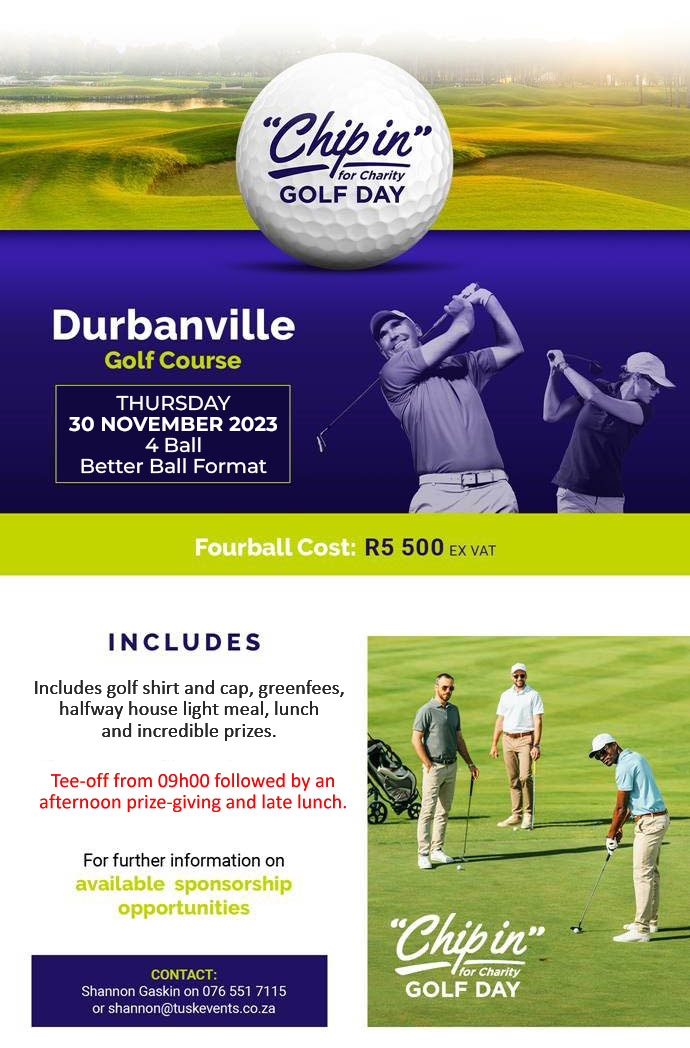 "Chip in"
for Charity
GOLF DAY

Durbanville
Golf Course

THURSDAY
30 NOVEMBER 2023
4 Ball
Better Ball Format

Fourball Cost: R5 500 EX VAT

INCLUDES

Includes golf shirt and cap, greenfees, halfway house light meal, lunch and incredible prizes.

Tee-off from 09h00 followed by an afternoon prize-giving and late lunch.

For further information on available sponsorship opportunities

CONTACT:
Shannon Gaskin on 076 551 7115
or shannon@tuskevents.co.za

"Chip in"
for Charity
GOLF DAY